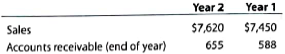 |  | Year 2 | Year 1 |
|---|---|---|
| Sales | \$7,620 | \$7,450 |
| Accounts receivable (end of year) | 655 | 588 |